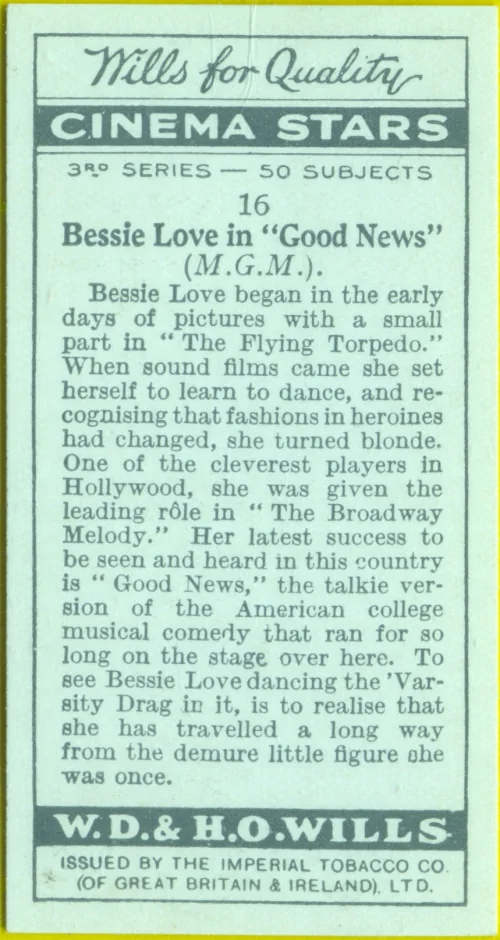 Wills for Quality

CINEMA STARS

3RD SERIES — 50 SUBJECTS

16

Bessie Love in "Good News" (M.G.M.).

Bessie Love began in the early days of pictures with a small part in "The Flying Torpedo." When sound films came she set herself to learn to dance, and recognising that fashions in heroines had changed, she turned blonde. One of the cleverest players in Hollywood, she was given the leading rôle in "The Broadway Melody." Her latest success to be seen and heard in this country is "Good News," the talkie version of the American college musical comedy that ran for so long on the stage over here. To see Bessie Love dancing the 'Varsity Drag in it, is to realise that she has travelled a long way from the demure little figure she was once.

W.D.& H.O.WILLS

ISSUED BY THE IMPERIAL TOBACCO CO. (OF GREAT BRITAIN & IRELAND), LTD.